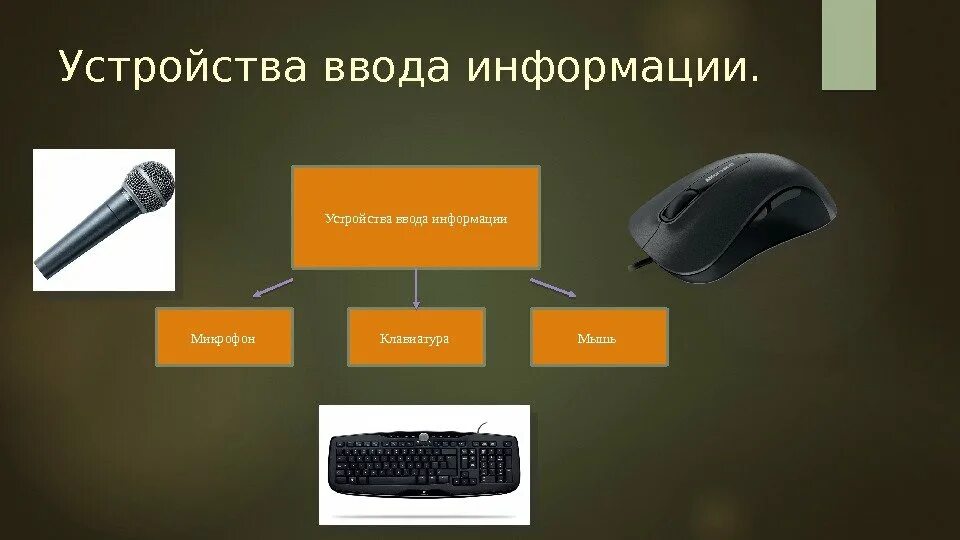 Устройства ввода информации.

Устройства ввода информации

Микрофон

Клавиатура

Мышь